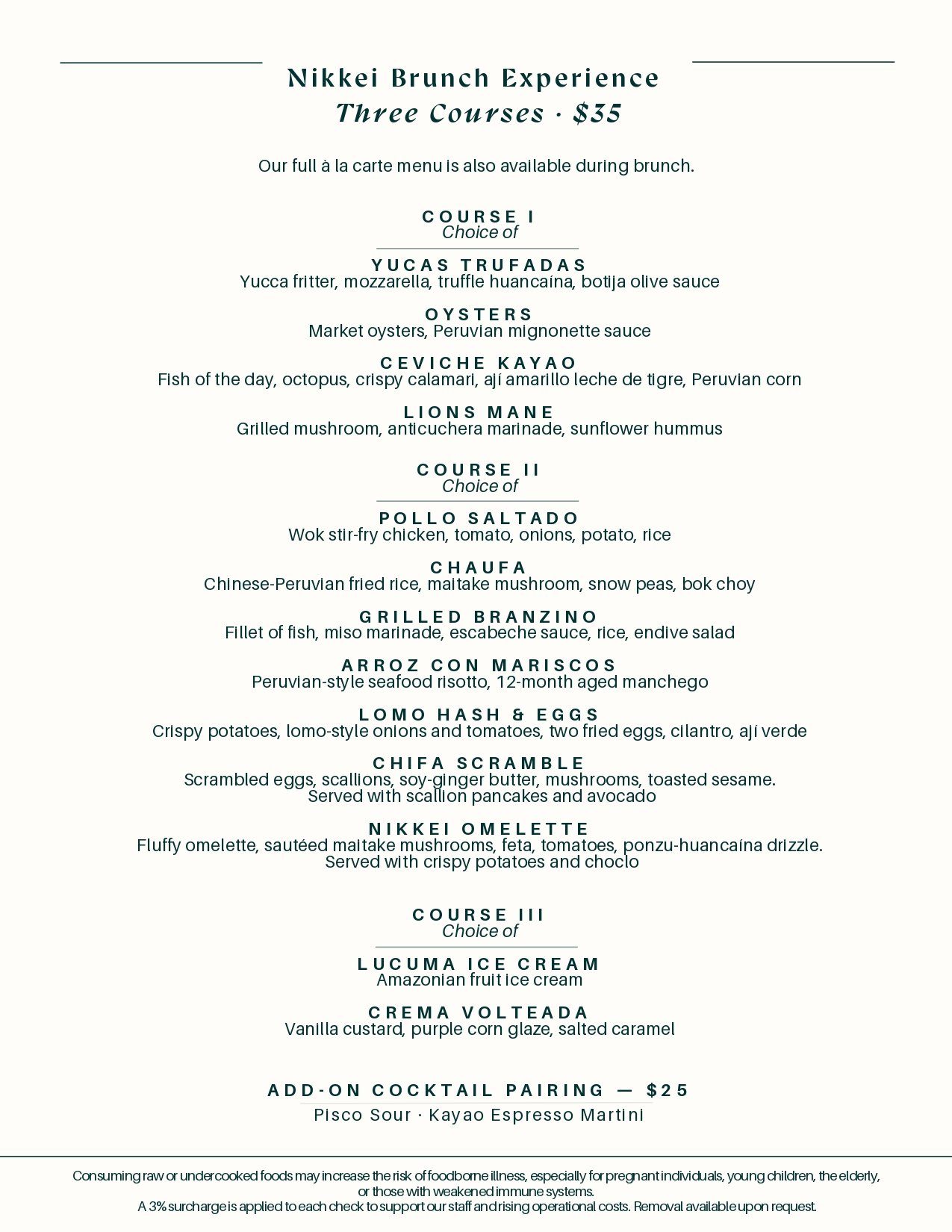 Nikkei Brunch Experience
Three Courses · $35

Our full à la carte menu is also available during brunch.

COURSE I
Choice of

YUCAS TRUFADAS
Yucca fritter, mozzarella, truffle huancaína, botija olive sauce

OYSTERS
Market oysters, Peruvian mignonette sauce

CEVICHE KAYAO
Fish of the day, octopus, crispy calamari, ají amarillo leche de tigre, Peruvian corn

LIONS MANE
Grilled mushroom, anticuchera marinade, sunflower hummus

COURSE II
Choice of

POLLO SALTADO
Wok stir-fry chicken, tomato, onions, potato, rice

CHAUFA
Chinese-Peruvian fried rice, maitake mushroom, snow peas, bok choy

GRILLED BRANZINO
Fillet of fish, miso marinade, escabeche sauce, rice, endive salad

ARROZ CON MARISCOS
Peruvian-style seafood risotto, 12-month aged manchego

LOMO HASH & EGGS
Crispy potatoes, lomo-style onions and tomatoes, two fried eggs, cilantro, ají verde

CHIFA SCRAMBLE
Scrambled eggs, scallions, soy-ginger butter, mushrooms, toasted sesame. Served with scallion pancakes and avocado

NIKKEI OMELETTE
Fluffy omelette, sautéed maitake mushrooms, feta, tomatoes, ponzu-huancaína drizzle. Served with crispy potatoes and choclo

COURSE III
Choice of

LUCUMA ICE CREAM
Amazonian fruit ice cream

CREMA VOLTEADA
Vanilla custard, purple corn glaze, salted caramel

ADD-ON COCKTAIL PAIRING — $25
Pisco Sour · Kayao Espresso Martini

Consuming raw or undercooked foods may increase the risk of foodborne illness, especially for pregnant individuals, young children, the elderly, or those with weakened immune systems.
A 3% surcharge is applied to each check to support our staff and rising operational costs. Removal available upon request.